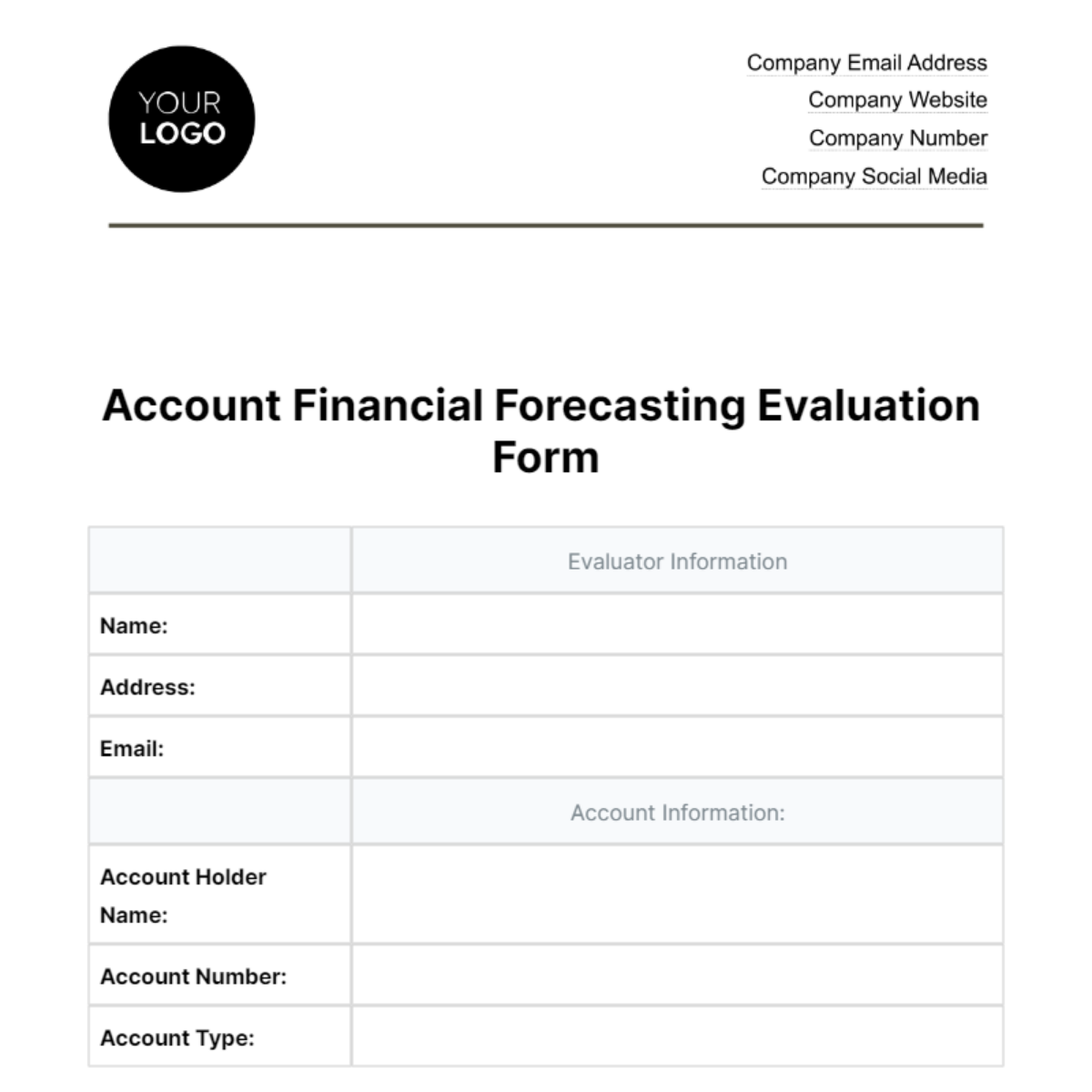 YOUR LOGO

Company Email Address
Company Website
Company Number
Company Social Media

Account Financial Forecasting Evaluation Form

| | Evaluator Information |
|---|---|
| Name: | |
| Address: | |
| Email: | |
| | Account Information: |
| Account Holder Name: | |
| Account Number: | |
| Account Type: | |